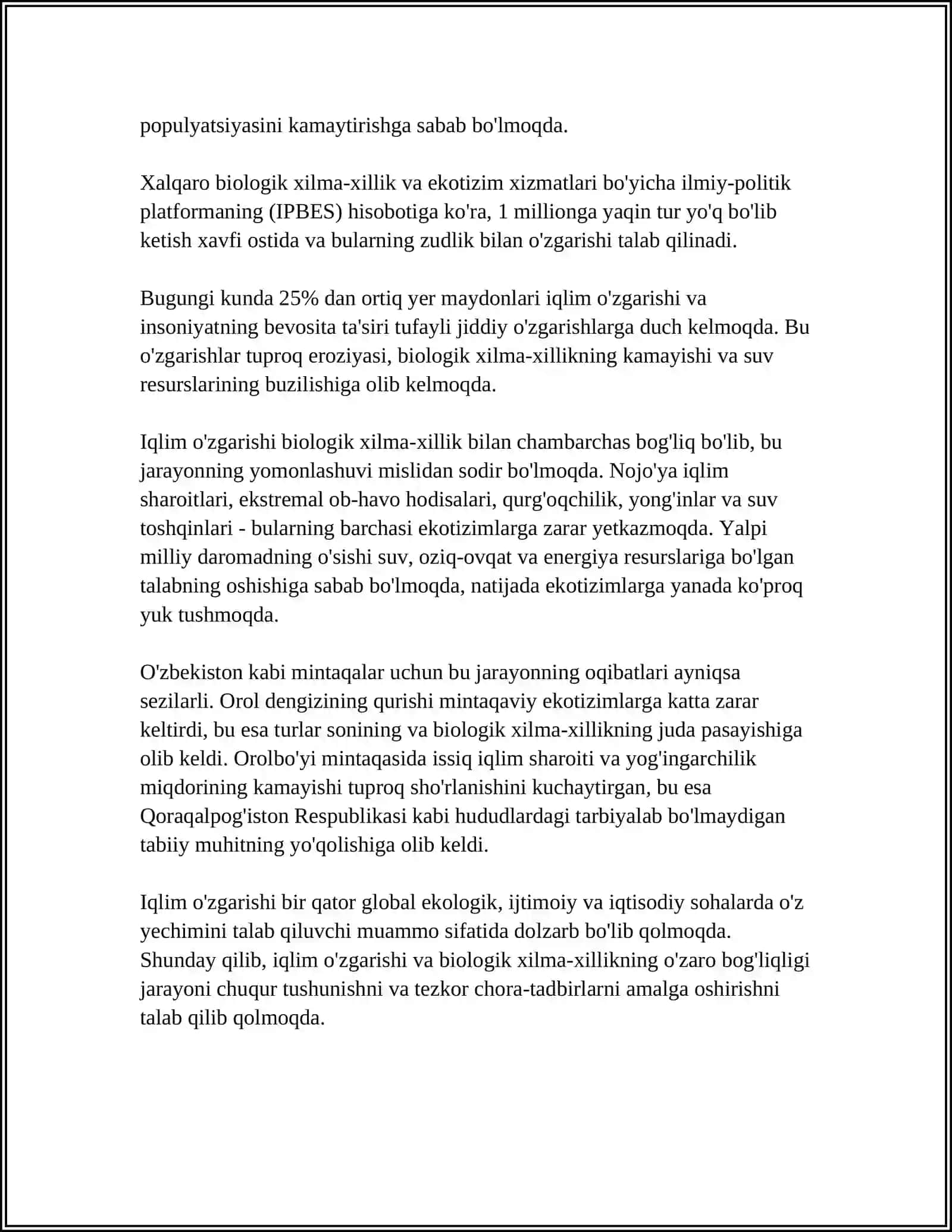 populyatsiyasini kamaytirishga sabab bo'lmoqda.

Xalqaro biologik xilma-xillik va ekotizim xizmatlari bo'yicha ilmiy-politik platformaning (IPBES) hisobotiga ko'ra, 1 millionga yaqin tur yo'q bo'lib ketish xavfi ostida va bularning zudlik bilan o'zgarishi talab qilinadi.

Bugungi kunda 25% dan ortiq yer maydonlari iqlim o'zgarishi va insoniyatning bevosita ta'siri tufayli jiddiy o'zgarishlarga duch kelmoqda. Bu o'zgarishlar tuproq eroziyasi, biologik xilma-xillikning kamayishi va suv resurslarining buzilishiga olib kelmoqda.

Iqlim o'zgarishi biologik xilma-xillik bilan chambarchas bog'liq bo'lib, bu jarayonning yomonlashuvi mislidan sodir bo'lmoqda. Nojo'ya iqlim sharoitlari, ekstremal ob-havo hodisalari, qurg'oqchilik, yong'inlar va suv toshqinlari - bularning barchasi ekotizimlarga zarar yetkazmoqda. Yalpi milliy daromadning o'sishi suv, oziq-ovqat va energiya resurslariga bo'lgan talabning oshishiga sabab bo'lmoqda, natijada ekotizimlarga yanada ko'proq yuk tushmoqda.

O'zbekiston kabi mintaqalar uchun bu jarayonning oqibatlari ayniqsa sezilarli. Orol dengizining qurishi mintaqaviy ekotizimlarga katta zarar keltirdi, bu esa turlar sonining va biologik xilma-xillikning juda pasayishiga olib keldi. Orolbo'yi mintaqasida issiq iqlim sharoiti va yog'ingarchilik miqdorining kamayishi tuproq sho'rlanishini kuchaytirgan, bu esa Qoraqalpog'iston Respublikasi kabi hududlardagi tarbiyalab bo'lmaydigan tabiiy muhitning yo'qolishiga olib keldi.

Iqlim o'zgarishi bir qator global ekologik, ijtimoiy va iqtisodiy sohalarda o'z yechimini talab qiluvchi muammo sifatida dolzarb bo'lib qolmoqda. Shunday qilib, iqlim o'zgarishi va biologik xilma-xillikning o'zaro bog'liqligi jarayoni chuqur tushunishni va tezkor chora-tadbirlarni amalga oshirishni talab qilib qolmoqda.